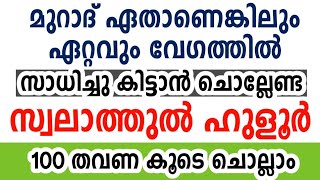 മുറാദ് ഏതാണെങ്കിലും ഏറ്റവും വേഗത്തിൽ

സാധിച്ചു കിട്ടാൻ ചൊല്ലേണ്ട

സ്വലാത്തുൽ ഹുളൂർ

100 തവണ കൂടെ ചൊല്ലാം